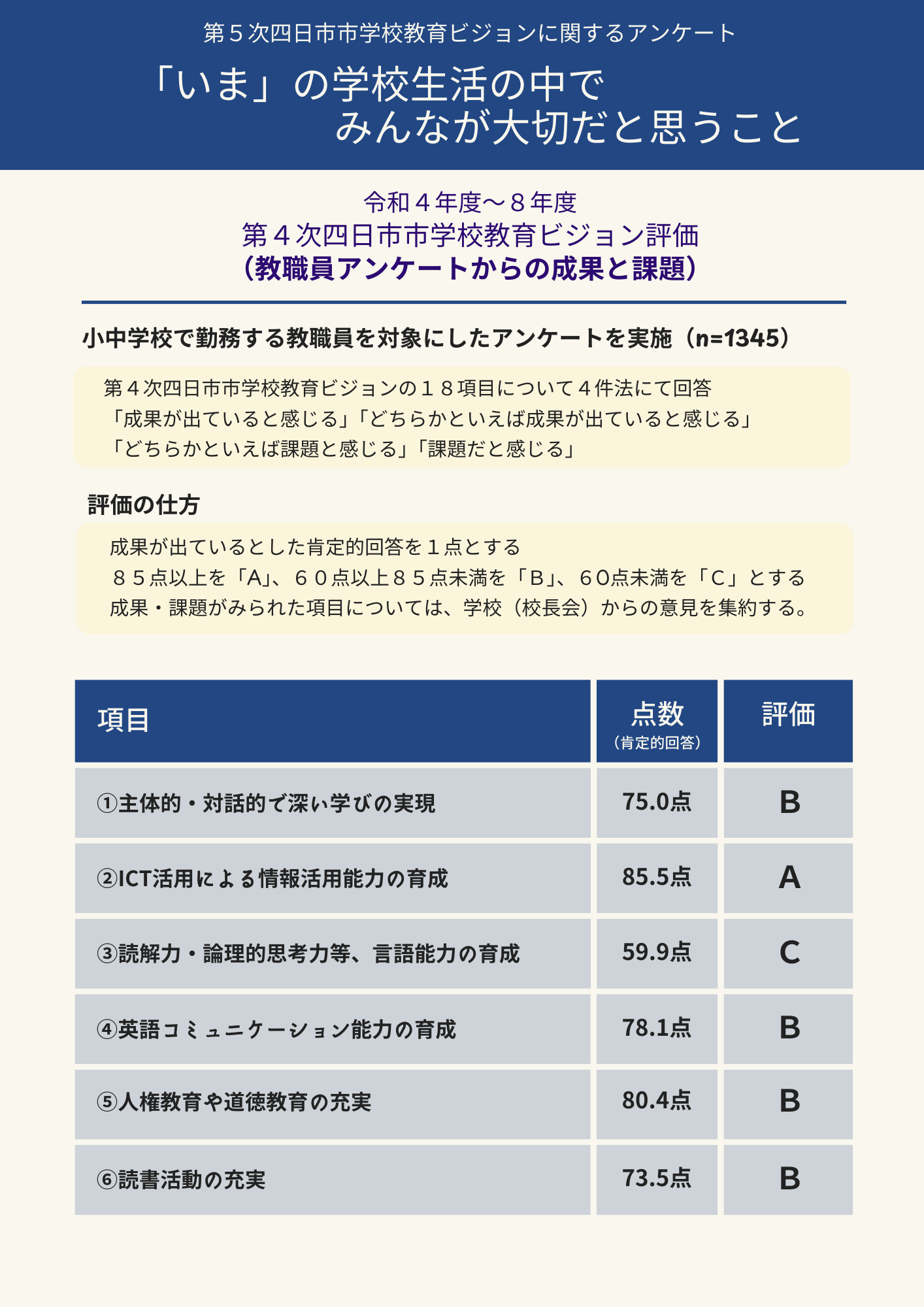 第５次四日市市学校教育ビジョンに関するアンケート

「いま」の学校生活の中で
みんなが大切だと思うこと

令和４年度～８年度
第４次四日市市学校教育ビジョン評価
（教職員アンケートからの成果と課題）

小中学校で勤務する教職員を対象にしたアンケートを実施（n=1345）

第４次四日市市学校教育ビジョンの１８項目について４件法にて回答
「成果が出ていると感じる」「どちらかといえば成果が出ていると感じる」
「どちらかといえば課題と感じる」「課題だと感じる」

評価の仕方

成果が出ているとした肯定的回答を１点とする
８５点以上を「A」、６０点以上８５点未満を「B」、６０点未満を「C」とする
成果・課題がみられた項目については、学校（校長会）からの意見を集約する。

| 項目 | 点数（肯定的回答） | 評価 |
|---|---|---|
| ①主体的・対話的で深い学びの実現 | 75.0点 | B |
| ②ICT活用による情報活用能力の育成 | 85.5点 | A |
| ③読解力・論理的思考力等、言語能力の育成 | 59.9点 | C |
| ④英語コミュニケーション能力の育成 | 78.1点 | B |
| ⑤人権教育や道徳教育の充実 | 80.4点 | B |
| ⑥読書活動の充実 | 73.5点 | B |